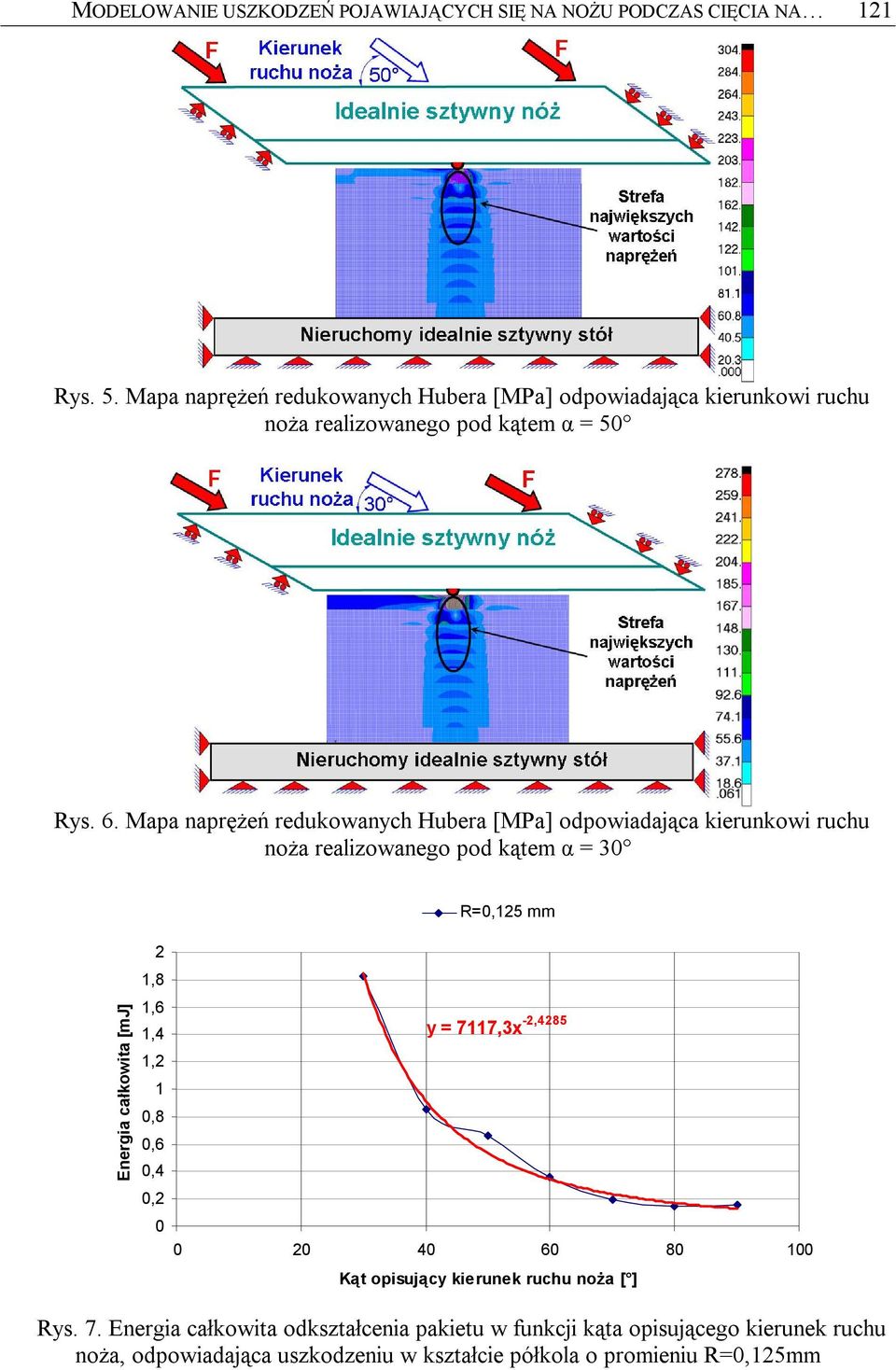 MODELOWANIE USZKODZEŃ POJAWIAJĄCYCH SIĘ NA NOŻU PODCZAS CIĘCIA NA... 121

F
Kierunek ruchu noża
50°
F
Idealnie sztywny nóż
Strefa największych wartości naprężeń
Nieruchomy idealnie sztywny stół
304.
284.
264.
243.
223.
203.
182.
162.
142.
122.
101.
81.1
60.8
40.5
20.3
.000

Rys. 5. Mapa naprężeń redukowanych Hubera [MPa] odpowiadająca kierunkowi ruchu noża realizowanego pod kątem α = 50°

F
Kierunek ruchu noża
30°
F
Idealnie sztywny nóż
Strefa największych wartości naprężeń
Nieruchomy idealnie sztywny stół
278.
259.
241.
222.
204.
185.
167.
148.
130.
111.
92.6
74.1
55.6
37.1
18.6
.061

Rys. 6. Mapa naprężeń redukowanych Hubera [MPa] odpowiadająca kierunkowi ruchu noża realizowanego pod kątem α = 30°

R=0,125 mm
Energia całkowita [mJ]
2
1,8
1,6
1,4
1,2
1
0,8
0,6
0,4
0,2
0
$y = 7117,3x^{-2,4285}$
0
20
40
60
80
100
Kąt opisujący kierunek ruchu noża [°]

Rys. 7. Energia całkowita odkształcenia pakietu w funkcji kąta opisującego kierunek ruchu noża, odpowiadająca uszkodzeniu w kształcie półkola o promieniu R=0,125mm